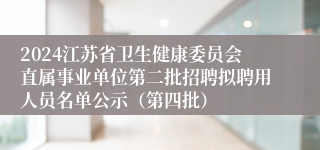 2024江苏省卫生健康委员会直属事业单位第二批招聘拟聘用人员名单公示（第四批）